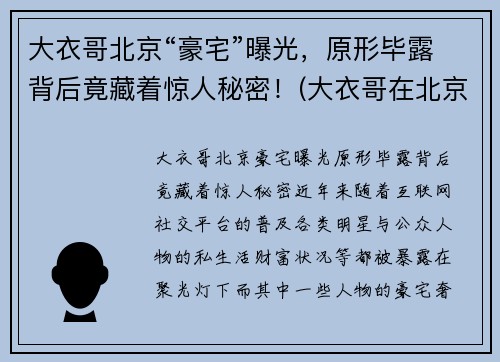 大衣哥北京“豪宅”曝光，原形毕露背后竟藏着惊人秘密！(大衣哥在北京

大衣哥北京豪宅曝光原形毕露背后竟藏着惊人秘密近年来随着互联网社交平台的普及各类明星与公众人物的私生活财富状况等都被暴露在聚光灯下而其中一些人物的豪宅奢